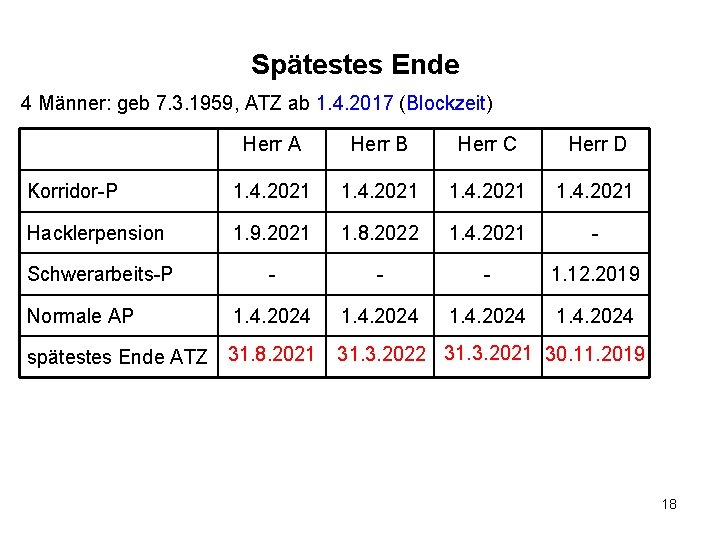 Spätestes Ende

4 Männer: geb 7.3.1959, ATZ ab 1.4.2017 (Blockzeit)

| | Herr A | Herr B | Herr C | Herr D |
|---|---|---|---|---|
| Korridor-P | 1.4.2021 | 1.4.2021 | 1.4.2021 | 1.4.2021 |
| Hacklerpension | 1.9.2021 | 1.8.2022 | 1.4.2021 | - |
| Schwerarbeits-P | - | - | - | 1.12.2019 |
| Normale AP | 1.4.2024 | 1.4.2024 | 1.4.2024 | 1.4.2024 |
| spätestes Ende ATZ | 31.8.2021 | 31.3.2022 | 31.3.2021 | 30.11.2019 |

18